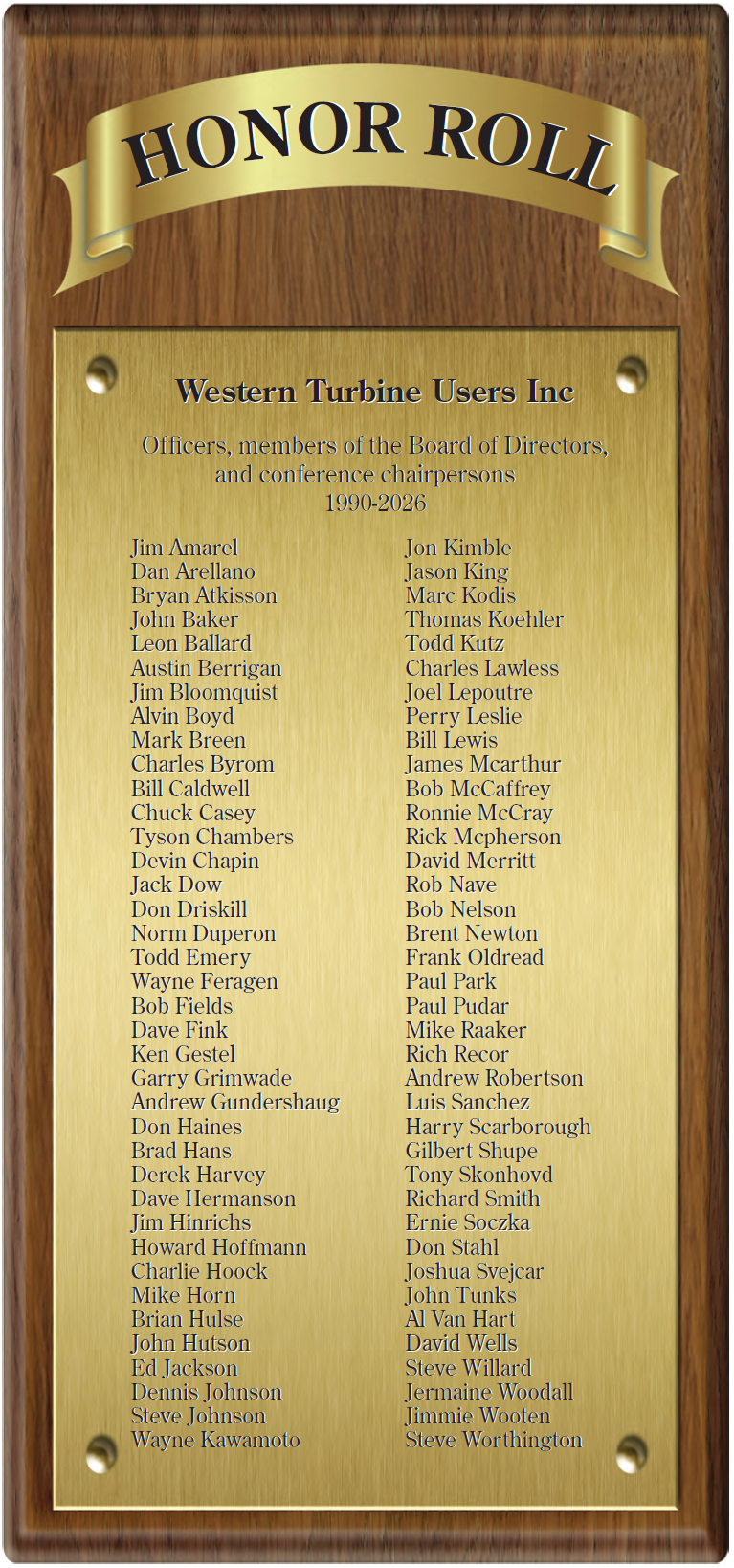 HONOR ROLL

Western Turbine Users Inc

Officers, members of the Board of Directors, and conference chairpersons
1990-2026

Jim Amarel
Dan Arellano
Bryan Atkisson
John Baker
Leon Ballard
Austin Berrigan
Jim Bloomquist
Alvin Boyd
Mark Breen
Charles Byrom
Bill Caldwell
Chuck Casey
Tyson Chambers
Devin Chapin
Jack Dow
Don Driskill
Norm Duperon
Todd Emery
Wayne Feragen
Bob Fields
Dave Fink
Ken Gestel
Garry Grimwade
Andrew Gundershaug
Don Haines
Brad Hans
Derek Harvey
Dave Hermanson
Jim Hinrichs
Howard Hoffmann
Charlie Hoock
Mike Horn
Brian Hulse
John Hutson
Ed Jackson
Dennis Johnson
Steve Johnson
Wayne Kawamoto

Jon Kimble
Jason King
Marc Kodis
Thomas Koehler
Todd Kutz
Charles Lawless
Joel Lepoutre
Perry Leslie
Bill Lewis
James Mcarthur
Bob McCaffrey
Ronnie McCray
Rick Mcpherson
David Merritt
Rob Nave
Bob Nelson
Brent Newton
Frank Oldread
Paul Park
Paul Pudar
Mike Raaker
Rich Recor
Andrew Robertson
Luis Sanchez
Harry Scarborough
Gilbert Shupe
Tony Skonhovd
Richard Smith
Ernie Soczka
Don Stahl
Joshua Svejcar
John Tunks
Al Van Hart
David Wells
Steve Willard
Jermaine Woodall
Jimmie Wooten
Steve Worthington